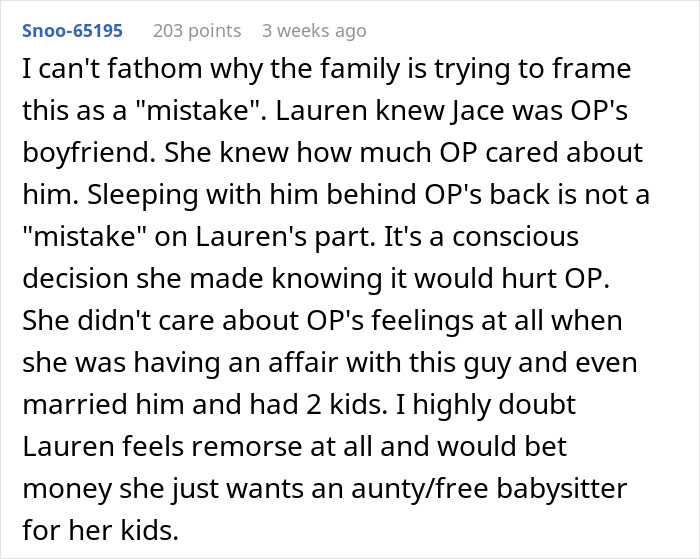 Snoo-65195 203 points 3 weeks ago

I can't fathom why the family is trying to frame this as a "mistake". Lauren knew Jace was OP's boyfriend. She knew how much OP cared about him. Sleeping with him behind OP's back is not a "mistake" on Lauren's part. It's a conscious decision she made knowing it would hurt OP. She didn't care about OP's feelings at all when she was having an affair with this guy and even married him and had 2 kids. I highly doubt Lauren feels remorse at all and would bet money she just wants an aunty/free babysitter for her kids.